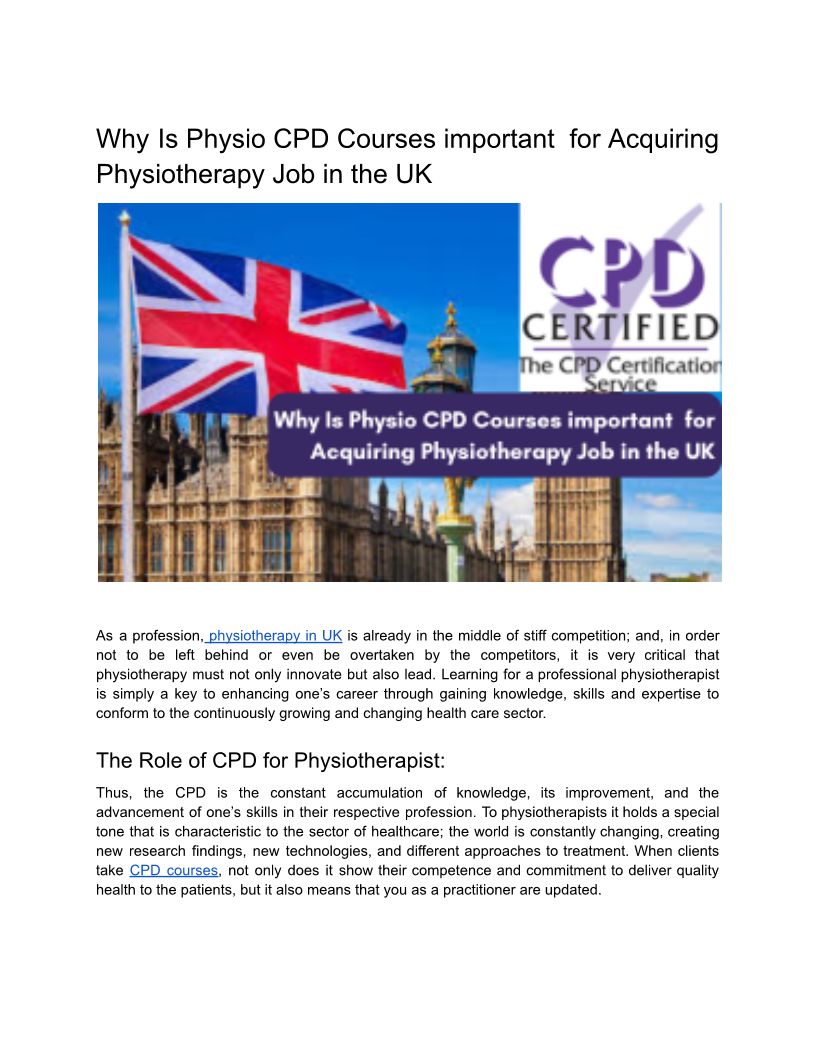 Why Is Physio CPD Courses important  for Acquiring Physiotherapy Job in the UK

CPD
CERTIFIED
The CPD Certification Service

Why Is Physio CPD Courses important for Acquiring Physiotherapy Job in the UK

As a profession, physiotherapy in UK is already in the middle of stiff competition; and, in order not to be left behind or even be overtaken by the competitors, it is very critical that physiotherapy must not only innovate but also lead. Learning for a professional physiotherapist is simply a key to enhancing one's career through gaining knowledge, skills and expertise to conform to the continuously growing and changing health care sector.

The Role of CPD for Physiotherapist:

Thus, the CPD is the constant accumulation of knowledge, its improvement, and the advancement of one's skills in their respective profession. To physiotherapists it holds a special tone that is characteristic to the sector of healthcare; the world is constantly changing, creating new research findings, new technologies, and different approaches to treatment. When clients take CPD courses, not only does it show their competence and commitment to deliver quality health to the patients, but it also means that you as a practitioner are updated.